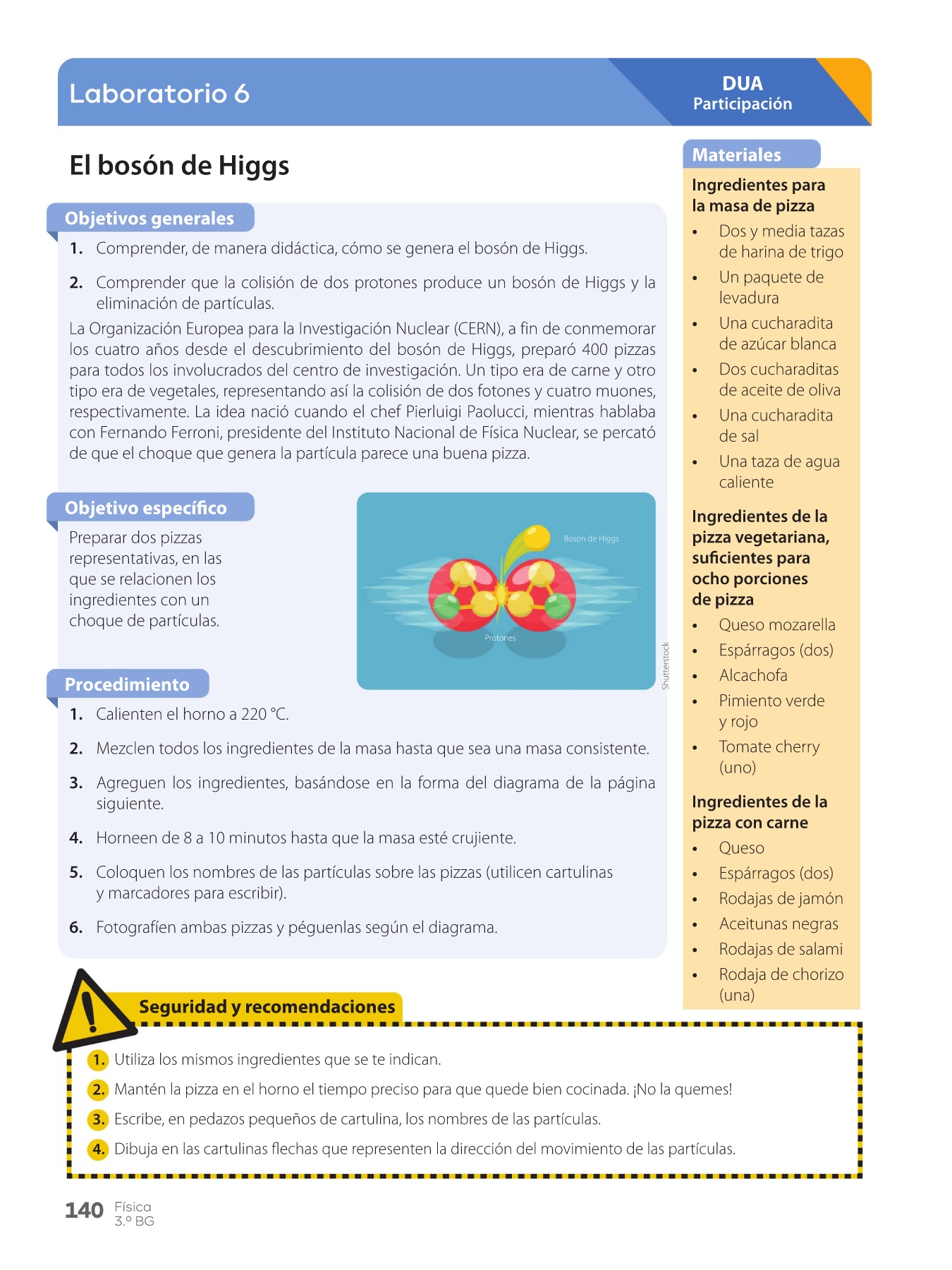 Laboratorio 6

DUA
Participación

El bosón de Higgs

Objetivos generales

1. Comprender, de manera didáctica, cómo se genera el bosón de Higgs.

2. Comprender que la colisión de dos protones produce un bosón de Higgs y la eliminación de partículas.

La Organización Europea para la Investigación Nuclear (CERN), a fin de conmemorar los cuatro años desde el descubrimiento del bosón de Higgs, preparó 400 pizzas para todos los involucrados del centro de investigación. Un tipo era de carne y otro tipo era de vegetales, representando así la colisión de dos fotones y cuatro muones, respectivamente. La idea nació cuando el chef Pierluigi Paolucci, mientras hablaba con Fernando Ferroni, presidente del Instituto Nacional de Física Nuclear, se percató de que el choque que genera la partícula parece una buena pizza.

Objetivo específico

Preparar dos pizzas representativas, en las que se relacionen los ingredientes con un choque de partículas.

Bosón de Higgs

Protones

Shutterstock

Procedimiento

1. Calienten el horno a 220 °C.

2. Mezclen todos los ingredientes de la masa hasta que sea una masa consistente.

3. Agreguen los ingredientes, basándose en la forma del diagrama de la página siguiente.

4. Horneen de 8 a 10 minutos hasta que la masa esté crujiente.

5. Coloquen los nombres de las partículas sobre las pizzas (utilicen cartulinas y marcadores para escribir).

6. Fotografíen ambas pizzas y péguenlas según el diagrama.

Materiales

Ingredientes para la masa de pizza
• Dos y media tazas de harina de trigo
• Un paquete de levadura
• Una cucharadita de azúcar blanca
• Dos cucharaditas de aceite de oliva
• Una cucharadita de sal
• Una taza de agua caliente

Ingredientes de la pizza vegetariana, suficientes para ocho porciones de pizza
• Queso mozarella
• Espárragos (dos)
• Alcachofa
• Pimiento verde y rojo
• Tomate cherry (uno)

Ingredientes de la pizza con carne
• Queso
• Espárragos (dos)
• Rodajas de jamón
• Aceitunas negras
• Rodajas de salami
• Rodaja de chorizo (una)

Seguridad y recomendaciones

1. Utiliza los mismos ingredientes que se te indican.
2. Mantén la pizza en el horno el tiempo preciso para que quede bien cocinada. ¡No la quemes!
3. Escribe, en pedazos pequeños de cartulina, los nombres de las partículas.
4. Dibuja en las cartulinas flechas que representen la dirección del movimiento de las partículas.

140 Física 3.º BG